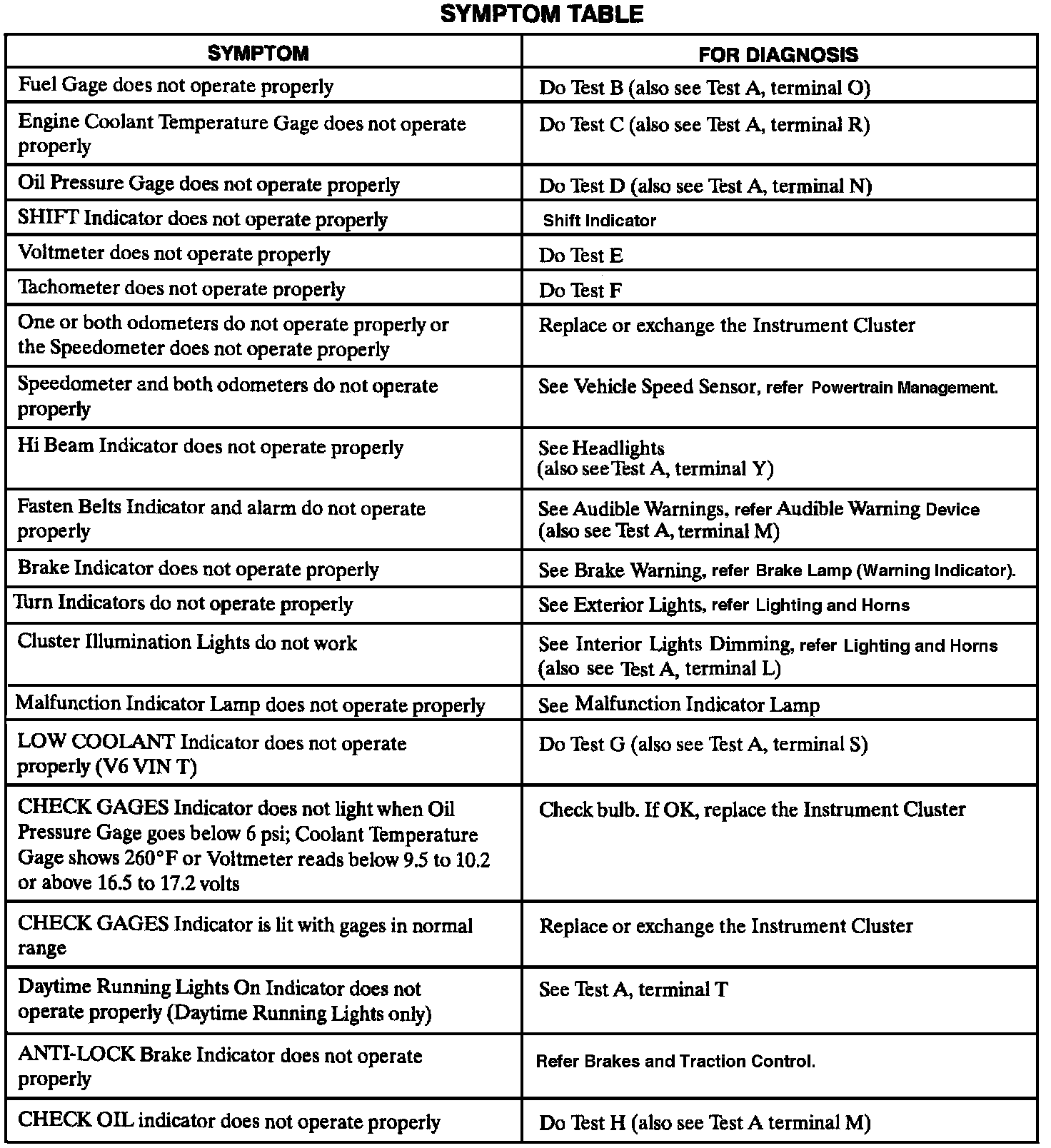 SYMPTOM TABLE

| SYMPTOM | FOR DIAGNOSIS |
|---|---|
| Fuel Gage does not operate properly | Do Test B (also see Test A, terminal O) |
| Engine Coolant Temperature Gage does not operate properly | Do Test C (also see Test A, terminal R) |
| Oil Pressure Gage does not operate properly | Do Test D (also see Test A, terminal N) |
| SHIFT Indicator does not operate properly | Shift Indicator |
| Voltmeter does not operate properly | Do Test E |
| Tachometer does not operate properly | Do Test F |
| One or both odometers do not operate properly or the Speedometer does not operate properly | Replace or exchange the Instrument Cluster |
| Speedometer and both odometers do not operate properly | See Vehicle Speed Sensor, refer Powertrain Management. |
| Hi Beam Indicator does not operate properly | See Headlights (also see Test A, terminal Y) |
| Fasten Belts Indicator and alarm do not operate properly | See Audible Warnings, refer Audible Warning Device (also see Test A, terminal M) |
| Brake Indicator does not operate properly | See Brake Warning, refer Brake Lamp (Warning Indicator). |
| Turn Indicators do not operate properly | See Exterior Lights, refer Lighting and Horns |
| Cluster Illumination Lights do not work | See Interior Lights Dimming, refer Lighting and Horns (also see Test A, terminal L) |
| Malfunction Indicator Lamp does not operate properly | See Malfunction Indicator Lamp |
| LOW COOLANT Indicator does not operate properly (V6 VIN T) | Do Test G (also see Test A, terminal S) |
| CHECK GAGES Indicator does not light when Oil Pressure Gage goes below 6 psi; Coolant Temperature Gage shows 260°F or Voltmeter reads below 9.5 to 10.2 or above 16.5 to 17.2 volts | Check bulb. If OK, replace the Instrument Cluster |
| CHECK GAGES Indicator is lit with gages in normal range | Replace or exchange the Instrument Cluster |
| Daytime Running Lights On Indicator does not operate properly (Daytime Running Lights only) | See Test A, terminal T |
| ANTI-LOCK Brake Indicator does not operate properly | Refer Brakes and Traction Control. |
| CHECK OIL indicator does not operate properly | Do Test H (also see Test A terminal M) |